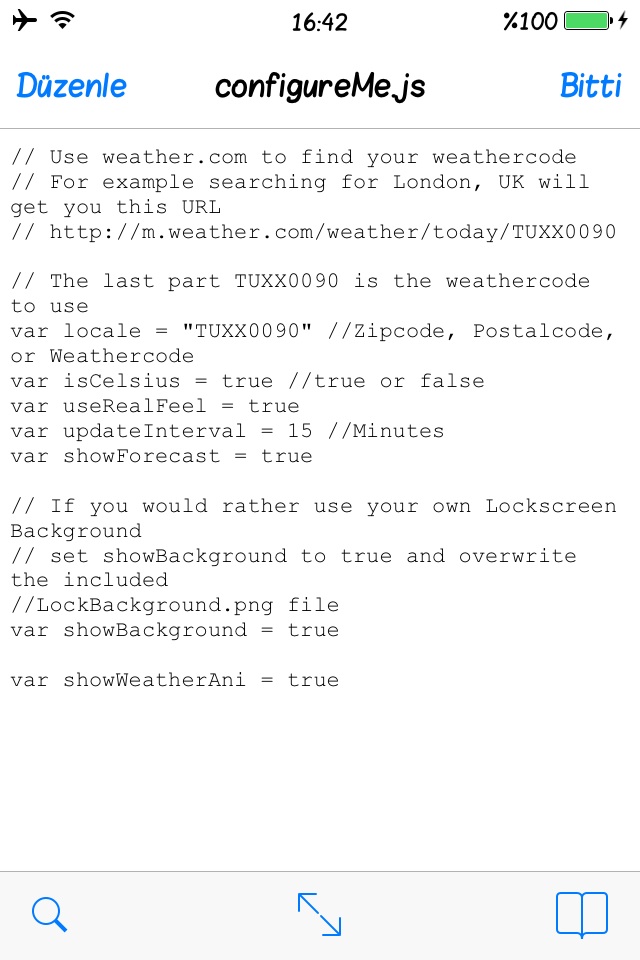 16:42
%100

Düzenle
configureMe.js
Bitti

// Use weather.com to find your weathercode
// For example searching for London, UK will get you this URL
// http://m.weather.com/weather/today/TUXX0090

// The last part TUXX0090 is the weathercode to use
var locale = "TUXX0090" //Zipcode, Postalcode, or Weathercode
var isCelsius = true //true or false
var useRealFeel = true
var updateInterval = 15 //Minutes
var showForecast = true

// If you would rather use your own Lockscreen Background
// set showBackground to true and overwrite the included
//LockBackground.png file
var showBackground = true

var showWeatherAni = true